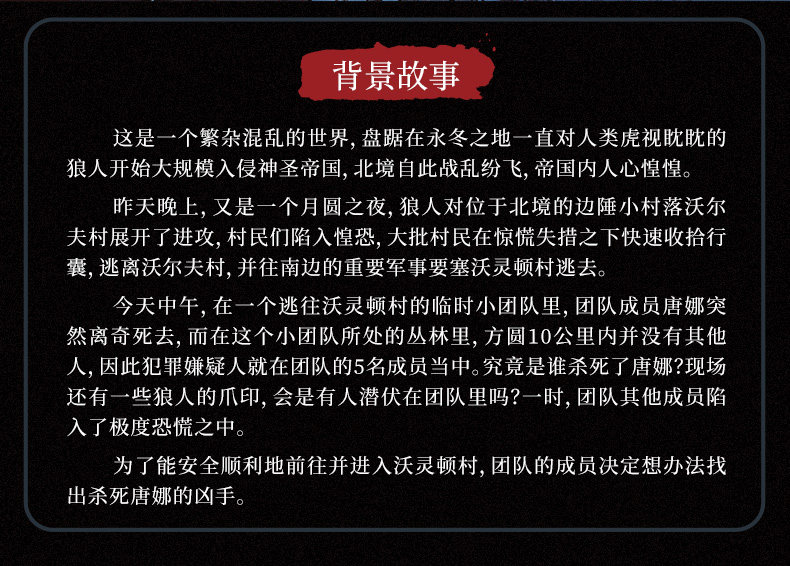 背景故事

这是一个繁杂混乱的世界,盘踞在永冬之地一直对人类虎视眈眈的狼人开始大规模入侵神圣帝国,北境自此战乱纷飞,帝国内人心惶惶。

昨天晚上,又是一个月圆之夜,狼人对位于北境的边陲小村落沃尔夫村展开了进攻,村民们陷入惶恐,大批村民在惊慌失措之下快速收拾行囊,逃离沃尔夫村,并往南边的重要军事要塞沃灵顿村逃去。

今天中午,在一个逃往沃灵顿村的临时小团队里,团队成员唐娜突然离奇死去,而在这个小团队所处的丛林里,方圆10公里内并没有其他人,因此犯罪嫌疑人就在团队的5名成员当中。究竟是谁杀死了唐娜?现场还有一些狼人的爪印,会是有人潜伏在团队里吗?一时,团队其他成员陷入了极度恐慌之中。

为了能安全顺利地前往并进入沃灵顿村,团队的成员决定想办法找出杀死唐娜的凶手。